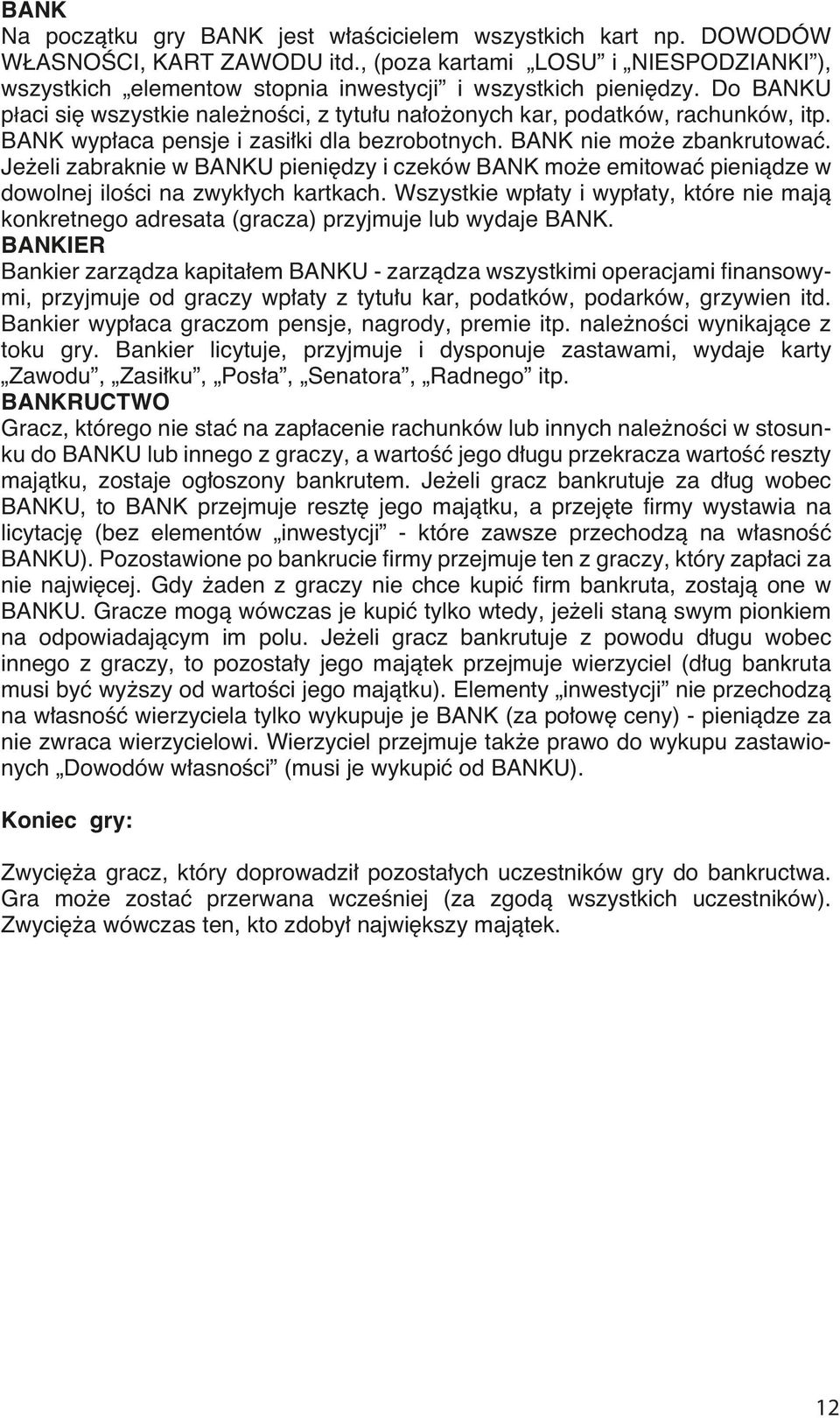 BANK
Na początku gry BANK jest właścicielem wszystkich kart np. DOWODÓW WŁASNOŚCI, KART ZAWODU itd., (poza kartami „LOSU” i „NIESPODZIANKI”), wszystkich „elementow stopnia inwestycji” i wszystkich pieniędzy. Do BANKU płaci się wszystkie należności, z tytułu nałożonych kar, podatków, rachunków, itp. BANK wypłaca pensje i zasiłki dla bezrobotnych. BANK nie może zbankrutować. Jeżeli zabraknie w BANKU pieniędzy i czeków BANK może emitować pieniądze w dowolnej ilości na zwykłych kartkach. Wszystkie wpłaty i wypłaty, które nie mają konkretnego adresata (gracza) przyjmuje lub wydaje BANK.
BANKIER
Bankier zarządza kapitałem BANKU - zarządza wszystkimi operacjami finansowymi, przyjmuje od graczy wpłaty z tytułu kar, podatków, podarków, grzywien itd. Bankier wypłaca graczom pensje, nagrody, premie itp. należności wynikające z toku gry. Bankier licytuje, przyjmuje i dysponuje zastawami, wydaje karty „Zawodu”, „Zasiłku”, „Posła”, „Senatora”, „Radnego” itp.
BANKRUCTWO
Gracz, którego nie stać na zapłacenie rachunków lub innych należności w stosunku do BANKU lub innego z graczy, a wartość jego długu przekracza wartość reszty majątku, zostaje ogłoszony bankrutem. Jeżeli gracz bankrutuje za dług wobec BANKU, to BANK przejmuje resztę jego majątku, a przejęte firmy wystawia na licytację (bez elementów „inwestycji” - które zawsze przechodzą na własność BANKU). Pozostawione po bankrucie firmy przejmuje ten z graczy, który zapłaci za nie najwięcej. Gdy żaden z graczy nie chce kupić firm bankruta, zostają one w BANKU. Gracze mogą wówczas je kupić tylko wtedy, jeżeli staną swym pionkiem na odpowiadającym im polu. Jeżeli gracz bankrutuje z powodu długu wobec innego z graczy, to pozostały jego majątek przejmuje wierzyciel (dług bankruta musi być wyższy od wartości jego majątku). Elementy „inwestycji” nie przechodzą na własność wierzyciela tylko wykupuje je BANK (za połowę ceny) - pieniądze za nie zwraca wierzycielowi. Wierzyciel przejmuje także prawo do wykupu zastawionych „Dowodów własności” (musi je wykupić od BANKU).

Koniec gry:

Zwycięża gracz, który doprowadził pozostałych uczestników gry do bankructwa. Gra może zostać przerwana wcześniej (za zgodą wszystkich uczestników). Zwycięża wówczas ten, kto zdobył największy majątek.

12